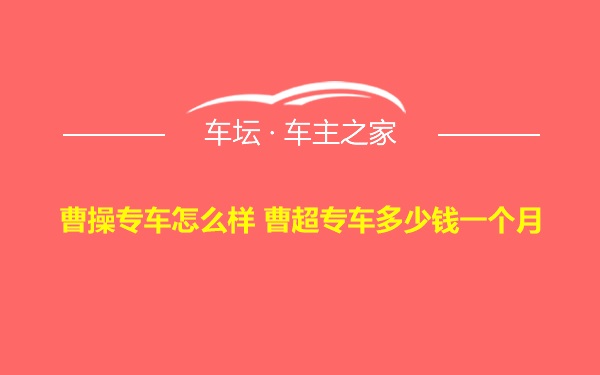 车坛 · 车主之家

曹操专车怎么样 曹超专车多少钱一个月